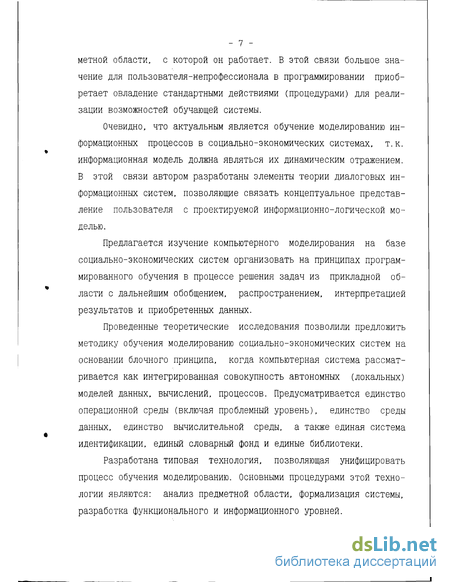 - 7 -

метной области, с которой он работает. В этой связи большое значение для пользователя-непрофессионала в программировании приобретает овладение стандартными действиями (процедурами) для реализации возможностей обучающей системы.

Очевидно, что актуальным является обучение моделированию информационных процессов в социально-экономических системах, т.к. информационная модель должна являться их динамическим отражением. В этой связи автором разработаны элементы теории диалоговых информационных систем, позволяющие связать концептуальное представление пользователя с проектируемой информационно-логической моделью.

Предлагается изучение компьютерного моделирования на базе социально-экономических систем организовать на принципах программированного обучения в процессе решения задач из прикладной области с дальнейшим обобщением, распространением, интерпретацией результатов и приобретенных данных.

Проведенные теоретические исследования позволили предложить методику обучения моделированию социально-экономических систем на основании блочного принципа, когда компьютерная система рассматривается как интегрированная совокупность автономных (локальных) моделей данных, вычислений, процессов. Предусматривается единство операционной среды (включая проблемный уровень), единство среды данных, единство вычислительной среды, а также единая система идентификации, единый словарный фонд и единые библиотеки.

Разработана типовая технология, позволяющая унифицировать процесс обучения моделированию. Основными процедурами этой технологии являются: анализ предметной области, формализация системы, разработка функционального и информационного уровней.

dsLib.net
библиотека диссертаций